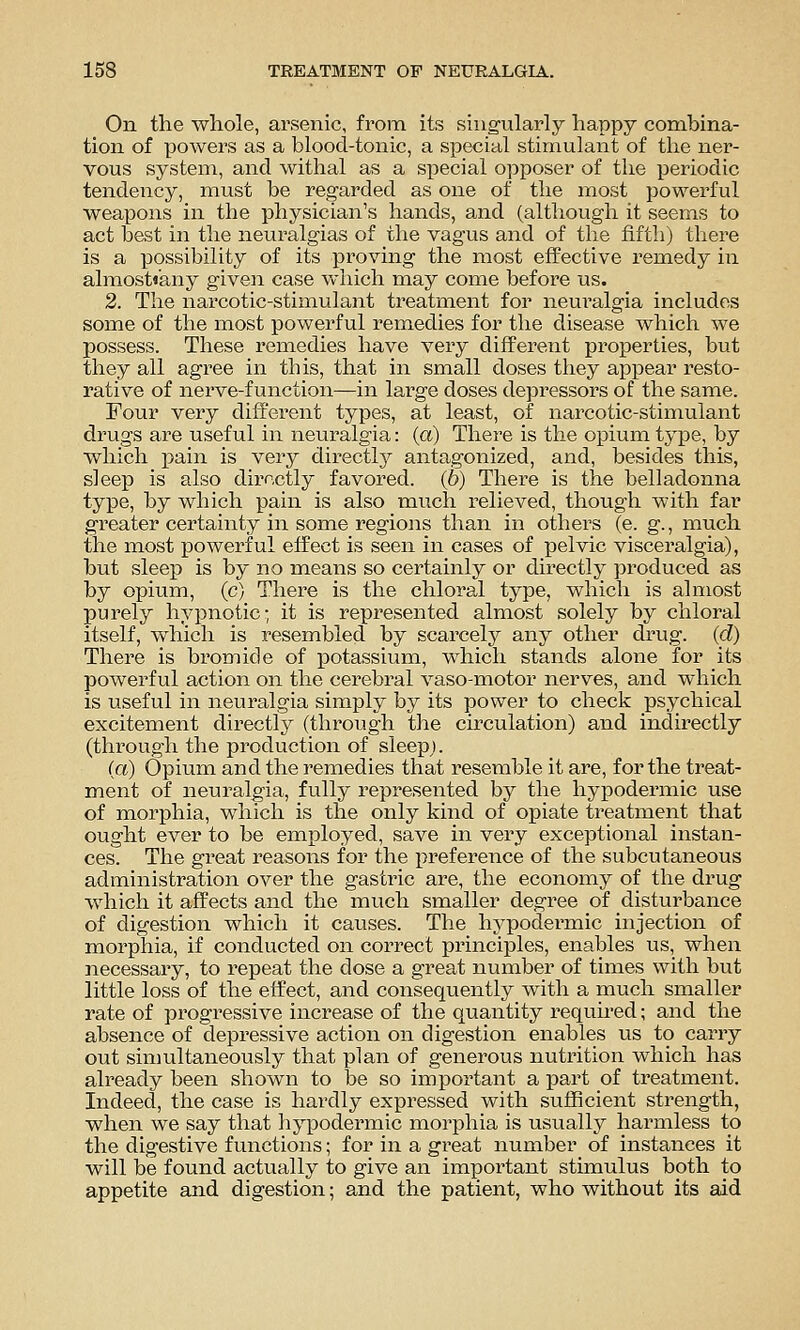 158 TREATMENT OF NEURALGIA.

On the whole, arsenic, from its singularly happy combination of powers as a blood-tonic, a special stimulant of the nervous system, and withal as a special opposer of the periodic tendency, must be regarded as one of the most powerful weapons in the physician's hands, and (although it seems to act best in the neuralgias of the vagus and of the fifth) there is a possibility of its proving the most effective remedy in almost any given case which may come before us.

2. The narcotic-stimulant treatment for neuralgia includes some of the most powerful remedies for the disease which we possess. These remedies have very different properties, but they all agree in this, that in small doses they appear restorative of nerve-function—in large doses depressors of the same. Four very different types, at least, of narcotic-stimulant drugs are useful in neuralgia: (a) There is the opium type, by which pain is very directly antagonized, and, besides this, sleep is also directly favored. (b) There is the belladonna type, by which pain is also much relieved, though with far greater certainty in some regions than in others (e. g., much the most powerful effect is seen in cases of pelvic visceralgia), but sleep is by no means so certainly or directly produced as by opium, (c) There is the chloral type, which is almost purely hypnotic; it is represented almost solely by chloral itself, which is resembled by scarcely any other drug. (d) There is bromide of potassium, which stands alone for its powerful action on the cerebral vaso-motor nerves, and which is useful in neuralgia simply by its power to check psychical excitement directly (through the circulation) and indirectly (through the production of sleep).

(a) Opium and the remedies that resemble it are, for the treatment of neuralgia, fully represented by the hypodermic use of morphia, which is the only kind of opiate treatment that ought ever to be employed, save in very exceptional instances. The great reasons for the preference of the subcutaneous administration over the gastric are, the economy of the drug which it affects and the much smaller degree of disturbance of digestion which it causes. The hypodermic injection of morphia, if conducted on correct principles, enables us, when necessary, to repeat the dose a great number of times with but little loss of the effect, and consequently with a much smaller rate of progressive increase of the quantity required; and the absence of depressive action on digestion enables us to carry out simultaneously that plan of generous nutrition which has already been shown to be so important a part of treatment. Indeed, the case is hardly expressed with sufficient strength, when we say that hypodermic morphia is usually harmless to the digestive functions; for in a great number of instances it will be found actually to give an important stimulus both to appetite and digestion; and the patient, who without its aid